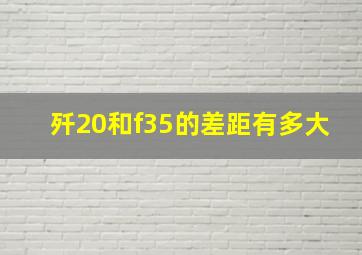 歼20和f35的差距有多大